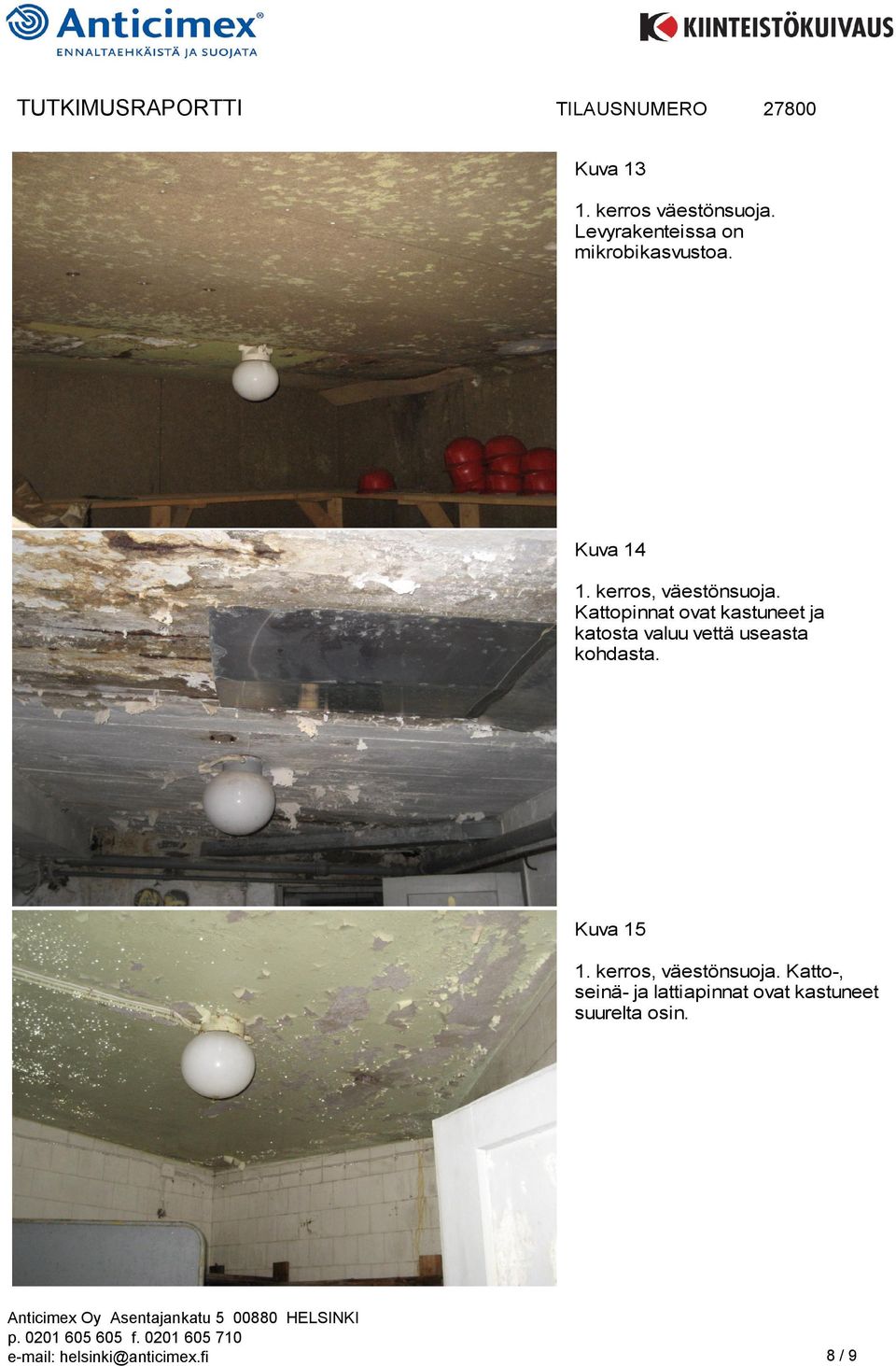 Anticimex®
ENNALTAEHKÄISTÄ JA SUOJATA

KIINTEISTÖKUIVAUS

TUTKIMUSRAPORTTI TILAUSNUMERO 27800

Kuva 13

1. kerros väestönsuoja. Levyrakenteissa on mikrobikasvustoa.

Kuva 14

1. kerros, väestönsuoja. Kattopinnat ovat kastuneet ja katosta valuu vettä useasta kohdasta.

Kuva 15

1. kerros, väestönsuoja. Katto-, seinä- ja lattiapinnat ovat kastuneet suurelta osin.

Anticimex Oy Asentajankatu 5 00880 HELSINKI
p. 0201 605 605 f. 0201 605 710
e-mail: helsinki@anticimex.fi

8 / 9